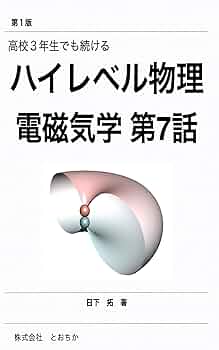 第1版

高校３年生でも続ける

ハイレベル物理

電磁気学 第7話

日下 拓 著

株式会社 とおちか